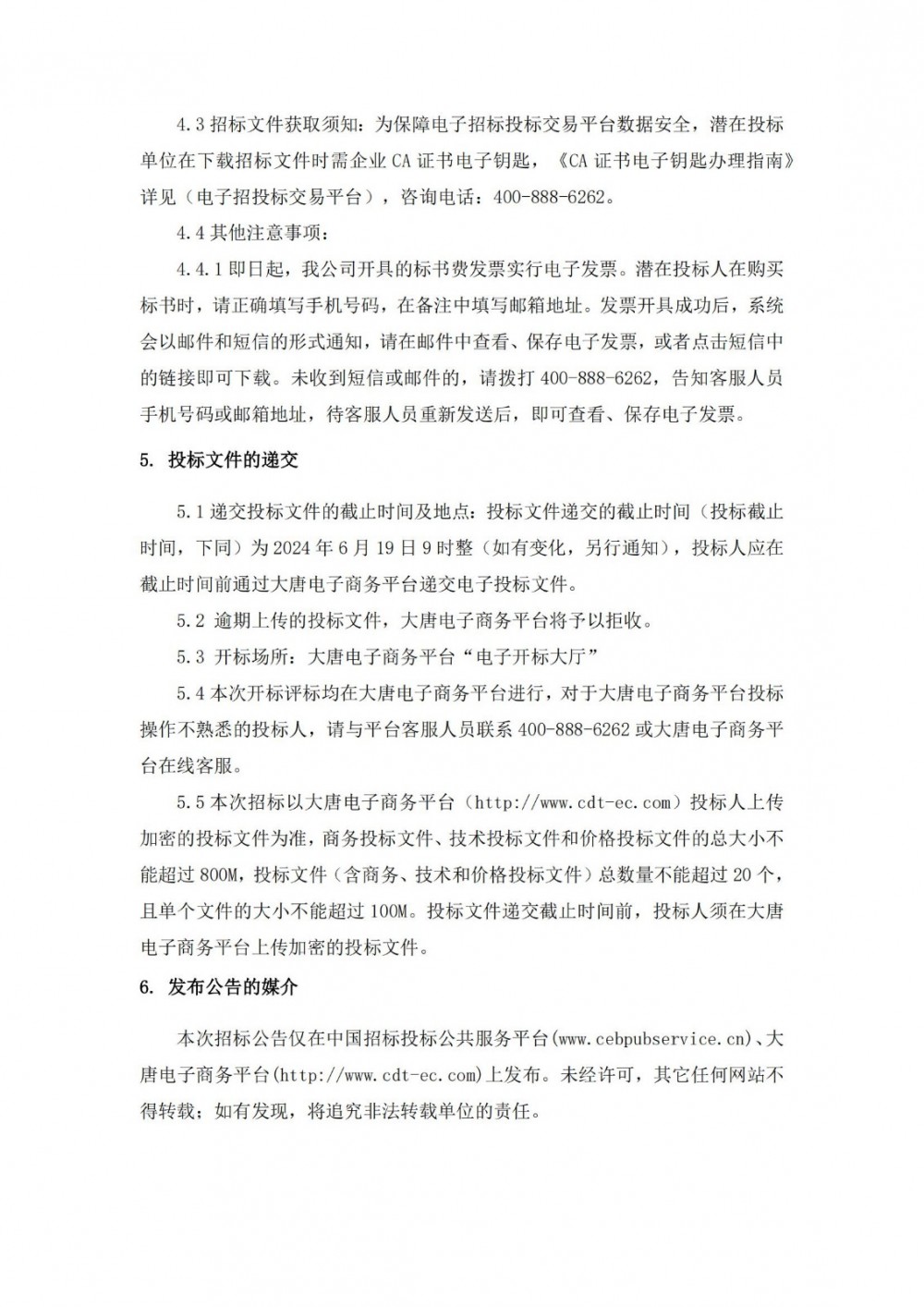 4.3 招标文件获取须知：为保障电子招标投标交易平台数据安全，潜在投标单位在下载招标文件时需企业 CA 证书电子钥匙，《CA 证书电子钥匙办理指南》详见（电子招投标交易平台），咨询电话：400-888-6262。

4.4 其他注意事项：

4.4.1 即日起，我公司开具的标书费发票实行电子发票。潜在投标人在购买标书时，请正确填写手机号码，在备注中填写邮箱地址。发票开具成功后，系统会以邮件和短信的形式通知，请在邮件中查看、保存电子发票，或者点击短信中的链接即可下载。未收到短信或邮件的，请拨打 400-888-6262，告知客服人员手机号码或邮箱地址，待客服人员重新发送后，即可查看、保存电子发票。

5. 投标文件的递交

5.1 递交投标文件的截止时间及地点：投标文件递交的截止时间（投标截止时间，下同）为 2024 年 6 月 19 日 9 时整（如有变化，另行通知），投标人应在截止时间前通过大唐电子商务平台递交电子投标文件。

5.2 逾期上传的投标文件，大唐电子商务平台将予以拒收。

5.3 开标场所：大唐电子商务平台“电子开标大厅”

5.4 本次开标评标均在大唐电子商务平台进行，对于大唐电子商务平台投标操作不熟悉的投标人，请与平台客服人员联系 400-888-6262 或大唐电子商务平台在线客服。

5.5 本次招标以大唐电子商务平台（http://www.cdt-ec.com）投标人上传加密的投标文件为准，商务投标文件、技术投标文件和价格投标文件的总大小不能超过 800M，投标文件（含商务、技术和价格投标文件）总数量不能超过 20 个，且单个文件的大小不能超过 100M。投标文件递交截止时间前，投标人须在大唐电子商务平台上传加密的投标文件。

6. 发布公告的媒介

本次招标公告仅在中国招标投标公共服务平台(www.cebpubservice.cn)、大唐电子商务平台(http://www.cdt-ec.com)上发布。未经许可，其它任何网站不得转载；如有发现，将追究非法转载单位的责任。